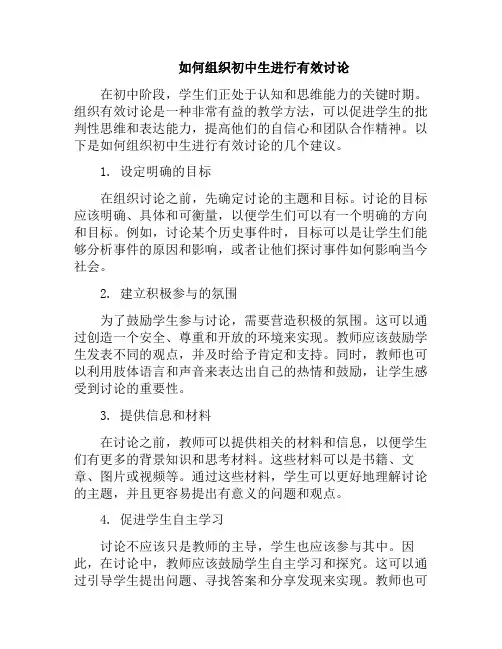 如何组织初中生进行有效讨论

在初中阶段，学生们正处于认知和思维能力的关键时期。组织有效讨论是一种非常有益的教学方法，可以促进学生的批判性思维和表达能力，提高他们的自信心和团队合作精神。以下是如何组织初中生进行有效讨论的几个建议。

1. 设定明确的目标

在组织讨论之前，先确定讨论的主题和目标。讨论的目标应该明确、具体和可衡量，以便学生们可以有一个明确的方向和目标。例如，讨论某个历史事件时，目标可以是让学生们能够分析事件的原因和影响，或者让他们探讨事件如何影响当今社会。

2. 建立积极参与的氛围

为了鼓励学生参与讨论，需要营造积极的氛围。这可以通过创造一个安全、尊重和开放的环境来实现。教师应该鼓励学生发表不同的观点，并及时给予肯定和支持。同时，教师也可以利用肢体语言和声音来表达出自己的热情和鼓励，让学生感受到讨论的重要性。

3. 提供信息和材料

在讨论之前，教师可以提供相关的材料和信息，以便学生们有更多的背景知识和思考材料。这些材料可以是书籍、文章、图片或视频等。通过这些材料，学生可以更好地理解讨论的主题，并且更容易提出有意义的问题和观点。

4. 促进学生自主学习

讨论不应该只是教师的主导，学生也应该参与其中。因此，在讨论中，教师应该鼓励学生自主学习和探究。这可以通过引导学生提出问题、寻找答案和分享发现来实现。教师也可